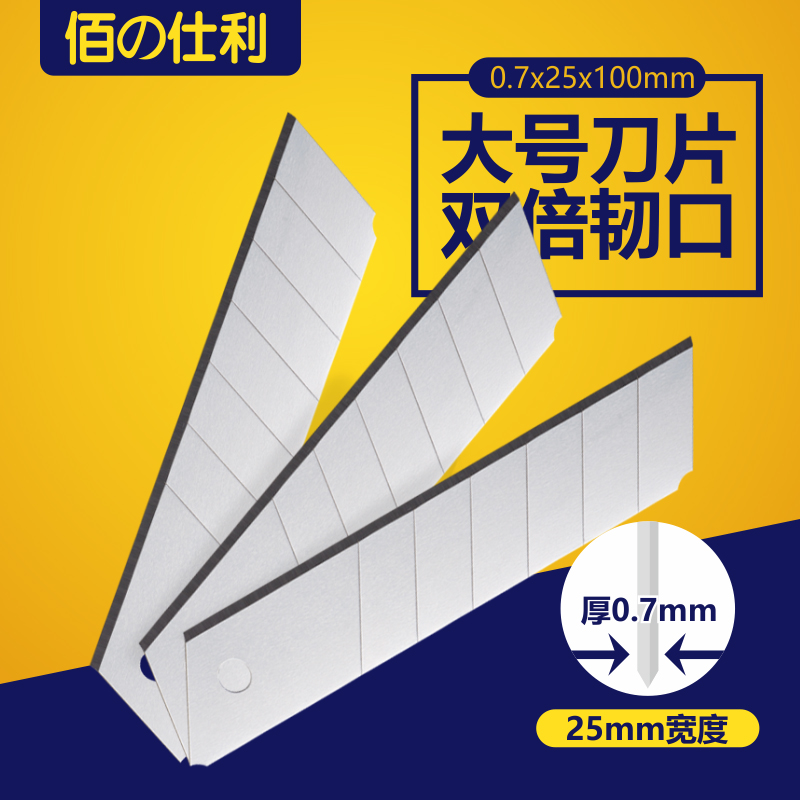 佰の仕利

0.7x25x100mm

大号刀片
双倍韧口

厚0.7mm

25mm宽度